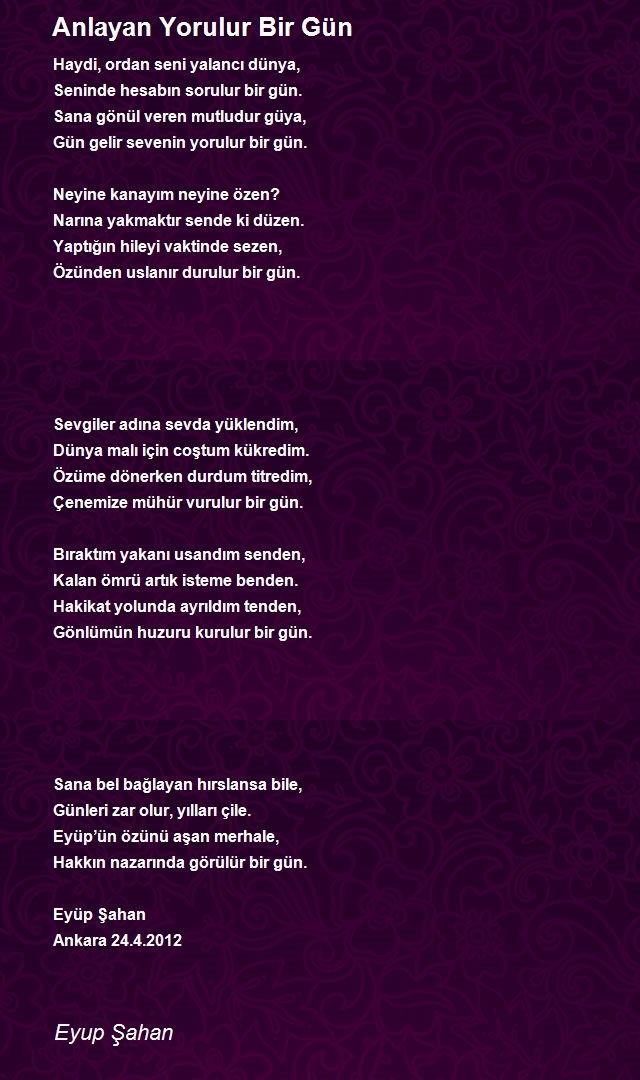 Anlayan Yorulur Bir Gün

Haydi, ordan seni yalancı dünya,
Seninde hesabın sorulur bir gün.
Sana gönül veren mutludur güya,
Gün gelir sevenin yorulur bir gün.

Neyine kanayım neyine özen?
Narına yakmaktır sende ki düzen.
Yaptığın hileyi vaktinde sezen,
Özünden uslanır durulur bir gün.

Sevgiler adına sevda yüklendim,
Dünya malı için coştum kükredim.
Özüme dönerken durdum titredim,
Çenemize mühür vurulur bir gün.

Bıraktım yakanı usandım senden,
Kalan ömrü artık isteme benden.
Hakikat yolunda ayrıldım tenden,
Gönlümün huzuru kurulur bir gün.

Sana bel bağlayan hırslansa bile,
Günleri zar olur, yılları çile.
Eyüp'ün özünü aşan merhale,
Hakkın nazarında görülür bir gün.

Eyüp Şahan
Ankara 24.4.2012

Eyup Şahan